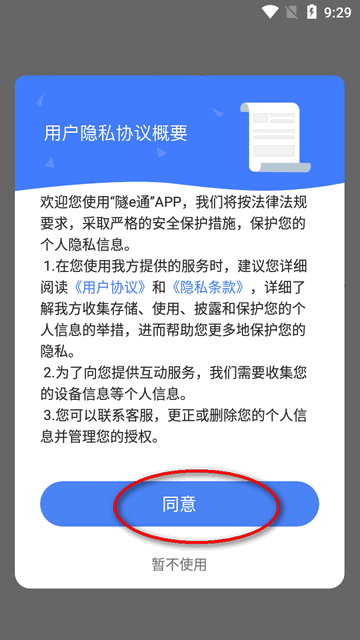 9:29

用户隐私协议概要

欢迎您使用"隧e通"APP，我们将按法律法规要求，采取严格的安全保护措施，保护您的个人隐私信息。
1.在您使用我方提供的服务时，建议您详细阅读《用户协议》和《隐私条款》，详细了解我方收集存储、使用、披露和保护您的个人信息的举措，进而帮助您更多地保护您的隐私。
2.为了向您提供互动服务，我们需要收集您的设备信息等个人信息。
3.您可以联系客服，更正或删除您的个人信息并管理您的授权。

同意

暂不使用